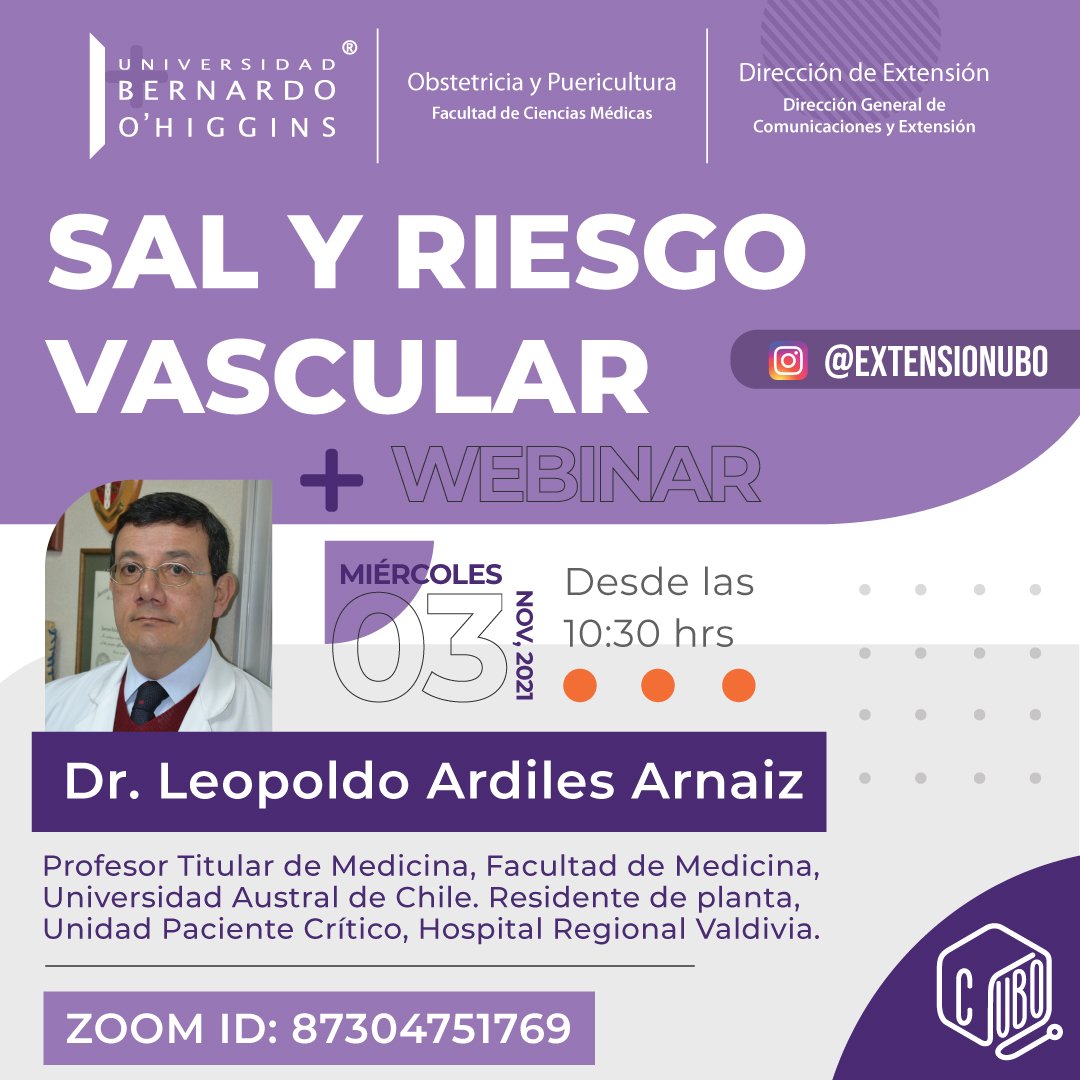 UNIVERSIDAD BERNARDO O'HIGGINS ®

Obstetricia y Puericultura
Facultad de Ciencias Médicas

Dirección de Extensión
Dirección General de Comunicaciones y Extensión

SAL Y RIESGO VASCULAR

@EXTENSIONUBO

+ WEBINAR

MIÉRCOLES
03
NOV, 2021

Desde las 10:30 hrs

Dr. Leopoldo Ardiles Arnaiz

Profesor Titular de Medicina, Facultad de Medicina, Universidad Austral de Chile. Residente de planta, Unidad Paciente Crítico, Hospital Regional Valdivia.

ZOOM ID: 87304751769

C UBO